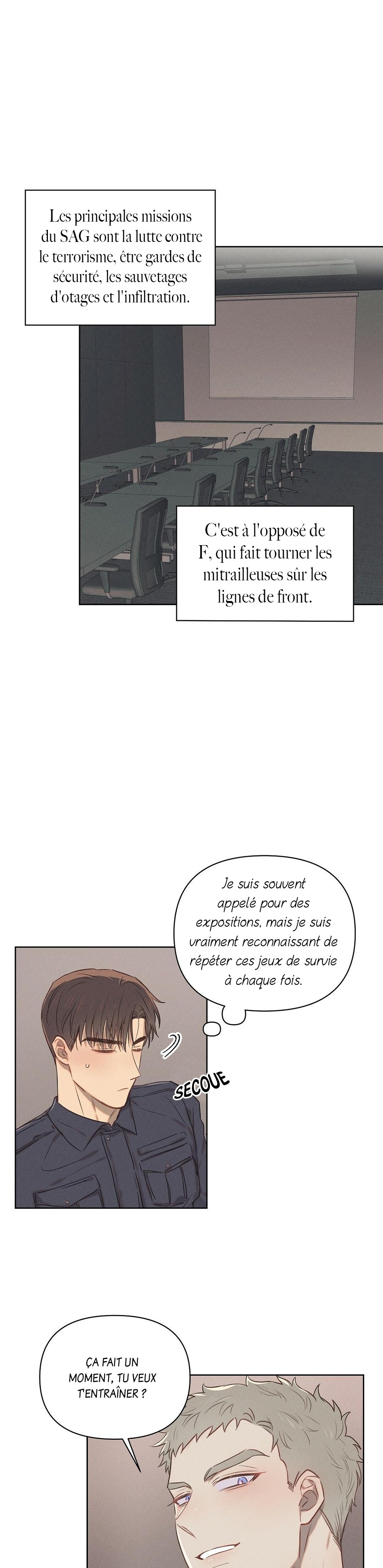 Les principales missions du SAG sont la lutte contre le terrorisme, être gardes de sécurité, les sauvetages d'otages et l'infiltration.

C'est à l'opposé de F, qui fait tourner les mitrailleuses sûr les lignes de front.

Je suis souvent appelé pour des expositions, mais je suis vraiment reconnaissant de répéter ces jeux de survie à chaque fois.

SECOUE

ÇA FAIT UN MOMENT, TU VEUX T'ENTRAÎNER ?